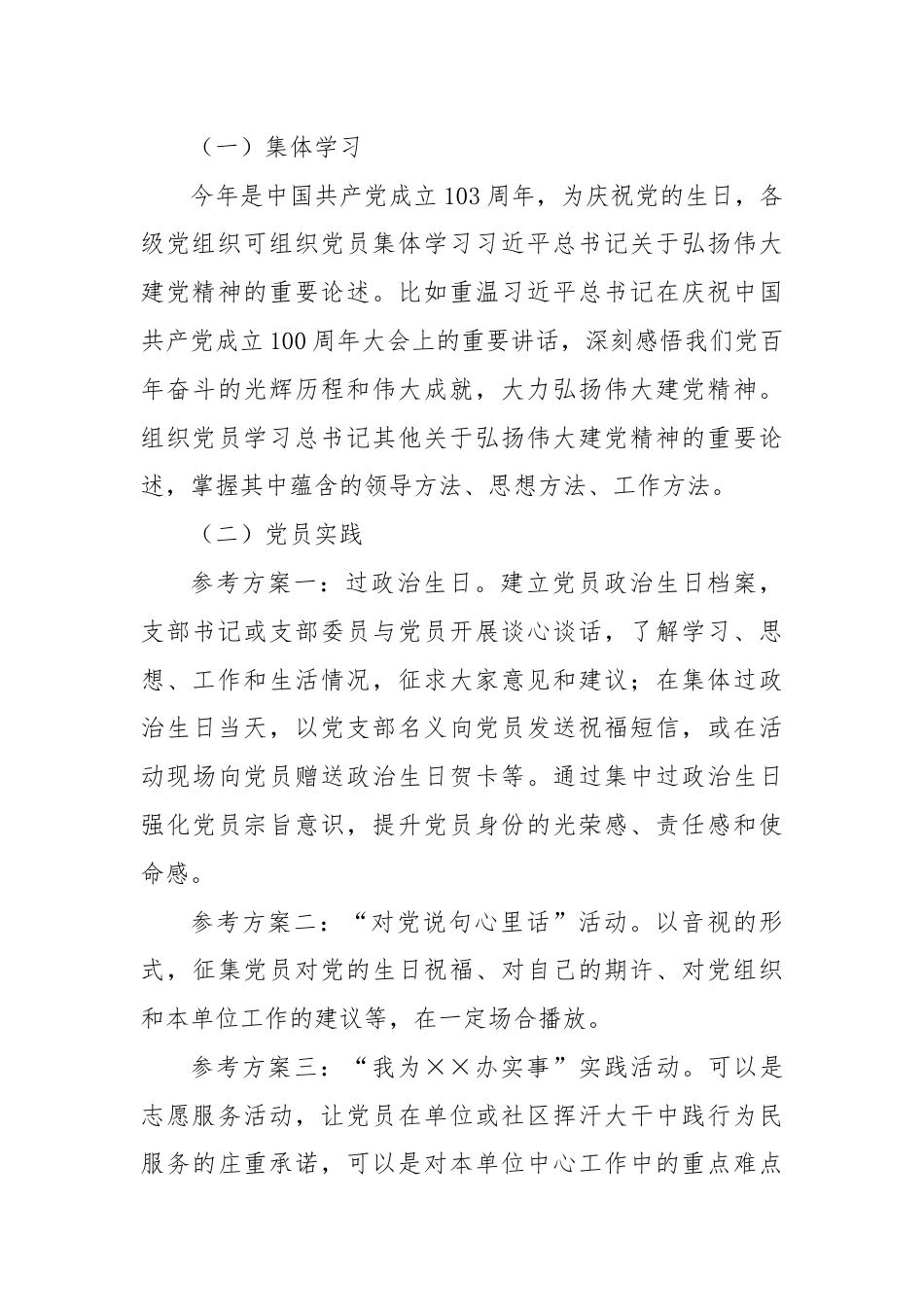 （一）集体学习

今年是中国共产党成立103周年，为庆祝党的生日，各级党组织可组织党员集体学习习近平总书记关于弘扬伟大建党精神的重要论述。比如重温习近平总书记在庆祝中国共产党成立100周年大会上的重要讲话，深刻感悟我们党百年奋斗的光辉历程和伟大成就，大力弘扬伟大建党精神。组织党员学习总书记其他关于弘扬伟大建党精神的重要论述，掌握其中蕴含的领导方法、思想方法、工作方法。

（二）党员实践

参考方案一：过政治生日。建立党员政治生日档案，支部书记或支部委员与党员开展谈心谈话，了解学习、思想、工作和生活情况，征求大家意见和建议；在集体过政治生日当天，以党支部名义向党员发送祝福短信，或在活动现场向党员赠送政治生日贺卡等。通过集中过政治生日强化党员宗旨意识，提升党员身份的光荣感、责任感和使命感。

参考方案二：“对党说句心里话”活动。以音视的形式，征集党员对党的生日祝福、对自己的期许、对党组织和本单位工作的建议等，在一定场合播放。

参考方案三：“我为××办实事”实践活动。可以是志愿服务活动，让党员在单位或社区挥汗大干中践行为民服务的庄重承诺，可以是对本单位中心工作中的重点难点